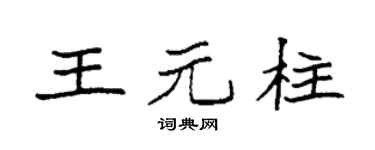 王元柱

词典网